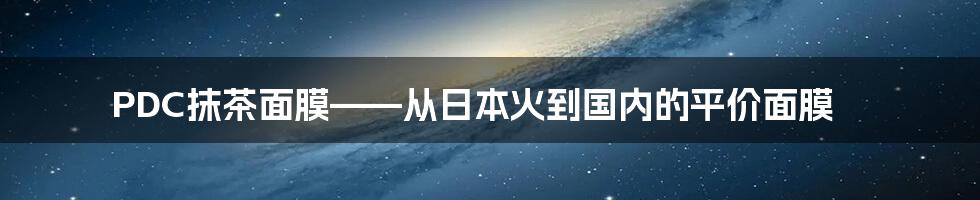 PDC抹茶面膜——从日本火到国内的平价面膜